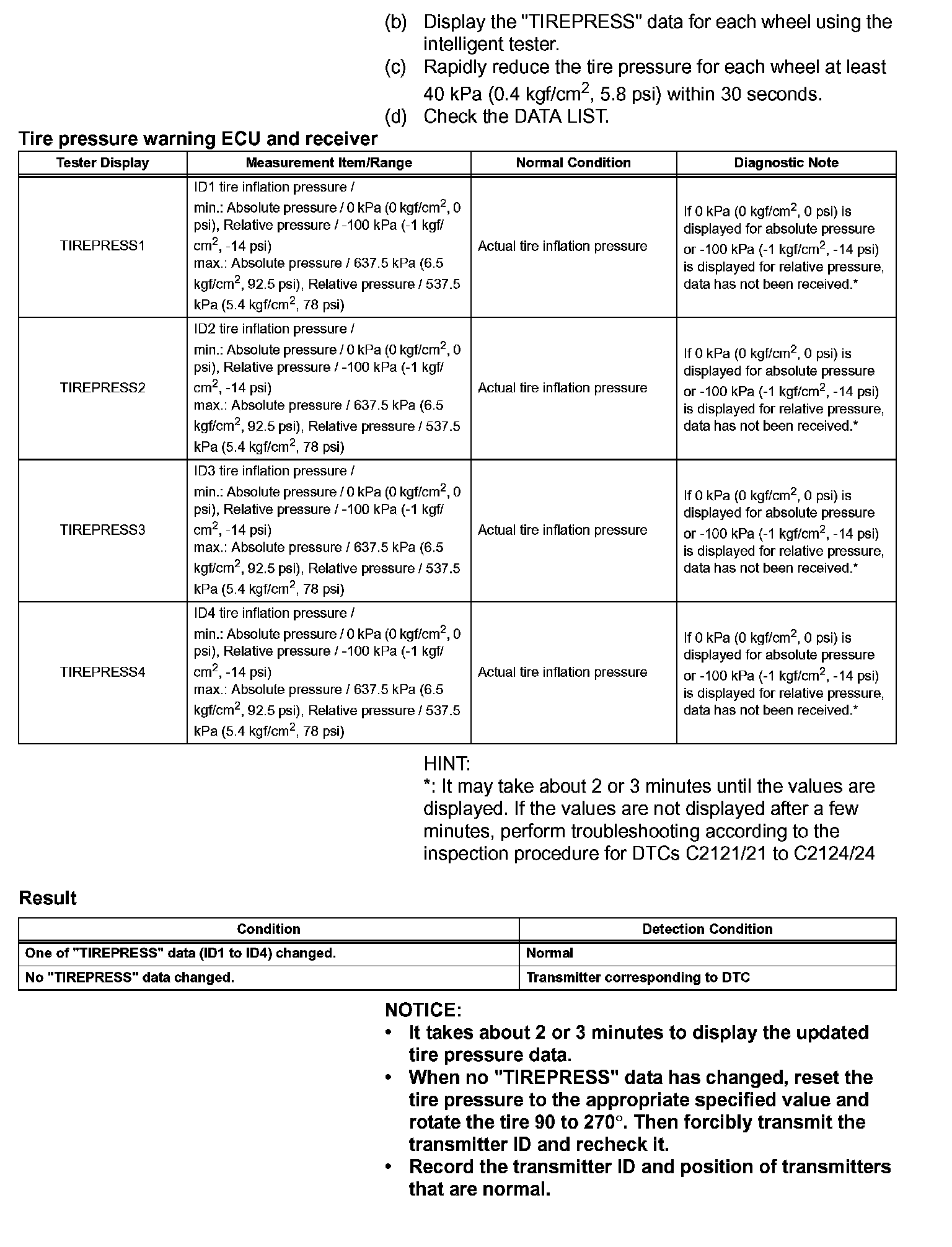 (b) Display the "TIREPRESS" data for each wheel using the intelligent tester.
(c) Rapidly reduce the tire pressure for each wheel at least 40 kPa (0.4 kgf/cm$^2$, 5.8 psi) within 30 seconds.
(d) Check the DATA LIST.

Tire pressure warning ECU and receiver

| Tester Display | Measurement Item/Range | Normal Condition | Diagnostic Note |
|---|---|---|---|
| TIREPRESS1 | ID1 tire inflation pressure / min.: Absolute pressure / 0 kPa (0 kgf/cm$^2$, 0 psi), Relative pressure / -100 kPa (-1 kgf/cm$^2$, -14 psi) max.: Absolute pressure / 637.5 kPa (6.5 kgf/cm$^2$, 92.5 psi), Relative pressure / 537.5 kPa (5.4 kgf/cm$^2$, 78 psi) | Actual tire inflation pressure | If 0 kPa (0 kgf/cm$^2$, 0 psi) is displayed for absolute pressure or -100 kPa (-1 kgf/cm$^2$, -14 psi) is displayed for relative pressure, data has not been received.* |
| TIREPRESS2 | ID2 tire inflation pressure / min.: Absolute pressure / 0 kPa (0 kgf/cm$^2$, 0 psi), Relative pressure / -100 kPa (-1 kgf/cm$^2$, -14 psi) max.: Absolute pressure / 637.5 kPa (6.5 kgf/cm$^2$, 92.5 psi), Relative pressure / 537.5 kPa (5.4 kgf/cm$^2$, 78 psi) | Actual tire inflation pressure | If 0 kPa (0 kgf/cm$^2$, 0 psi) is displayed for absolute pressure or -100 kPa (-1 kgf/cm$^2$, -14 psi) is displayed for relative pressure, data has not been received.* |
| TIREPRESS3 | ID3 tire inflation pressure / min.: Absolute pressure / 0 kPa (0 kgf/cm$^2$, 0 psi), Relative pressure / -100 kPa (-1 kgf/cm$^2$, -14 psi) max.: Absolute pressure / 637.5 kPa (6.5 kgf/cm$^2$, 92.5 psi), Relative pressure / 537.5 kPa (5.4 kgf/cm$^2$, 78 psi) | Actual tire inflation pressure | If 0 kPa (0 kgf/cm$^2$, 0 psi) is displayed for absolute pressure or -100 kPa (-1 kgf/cm$^2$, -14 psi) is displayed for relative pressure, data has not been received.* |
| TIREPRESS4 | ID4 tire inflation pressure / min.: Absolute pressure / 0 kPa (0 kgf/cm$^2$, 0 psi), Relative pressure / -100 kPa (-1 kgf/cm$^2$, -14 psi) max.: Absolute pressure / 637.5 kPa (6.5 kgf/cm$^2$, 92.5 psi), Relative pressure / 537.5 kPa (5.4 kgf/cm$^2$, 78 psi) | Actual tire inflation pressure | If 0 kPa (0 kgf/cm$^2$, 0 psi) is displayed for absolute pressure or -100 kPa (-1 kgf/cm$^2$, -14 psi) is displayed for relative pressure, data has not been received.* |

HINT:
*: It may take about 2 or 3 minutes until the values are displayed. If the values are not displayed after a few minutes, perform troubleshooting according to the inspection procedure for DTCs C2121/21 to C2124/24

Result

| Condition | Detection Condition |
|---|---|
| One of "TIREPRESS" data (ID1 to ID4) changed. | Normal |
| No "TIREPRESS" data changed. | Transmitter corresponding to DTC |

NOTICE:
• It takes about 2 or 3 minutes to display the updated tire pressure data.
• When no "TIREPRESS" data has changed, reset the tire pressure to the appropriate specified value and rotate the tire 90 to 270°. Then forcibly transmit the transmitter ID and recheck it.
• Record the transmitter ID and position of transmitters that are normal.